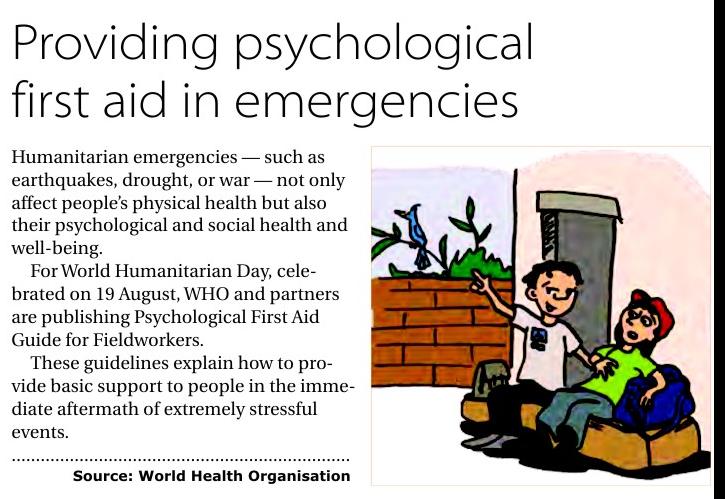 Providing psychological first aid in emergencies

Humanitarian emergencies — such as earthquakes, drought, or war — not only affect people's physical health but also their psychological and social health and well-being.

For World Humanitarian Day, celebrated on 19 August, WHO and partners are publishing Psychological First Aid Guide for Fieldworkers.

These guidelines explain how to provide basic support to people in the immediate aftermath of extremely stressful events.

Source: World Health Organisation